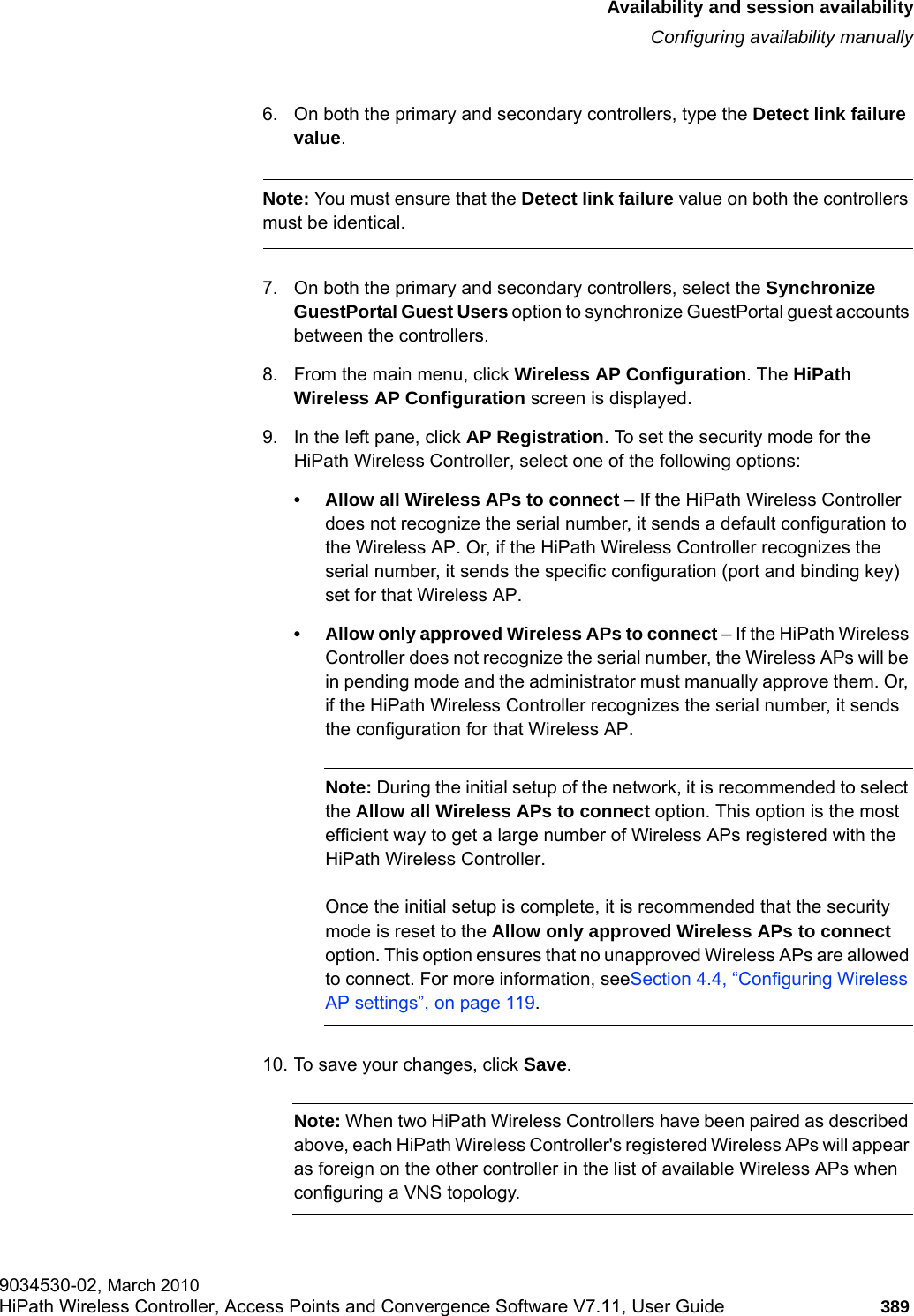 Availability and session availability
Configuring availability manually

6. On both the primary and secondary controllers, type the Detect link failure value.

Note: You must ensure that the Detect link failure value on both the controllers must be identical.

7. On both the primary and secondary controllers, select the Synchronize GuestPortal Guest Users option to synchronize GuestPortal guest accounts between the controllers.

8. From the main menu, click Wireless AP Configuration. The HiPath Wireless AP Configuration screen is displayed.

9. In the left pane, click AP Registration. To set the security mode for the HiPath Wireless Controller, select one of the following options:

• Allow all Wireless APs to connect – If the HiPath Wireless Controller does not recognize the serial number, it sends a default configuration to the Wireless AP. Or, if the HiPath Wireless Controller recognizes the serial number, it sends the specific configuration (port and binding key) set for that Wireless AP.

• Allow only approved Wireless APs to connect – If the HiPath Wireless Controller does not recognize the serial number, the Wireless APs will be in pending mode and the administrator must manually approve them. Or, if the HiPath Wireless Controller recognizes the serial number, it sends the configuration for that Wireless AP.

Note: During the initial setup of the network, it is recommended to select the Allow all Wireless APs to connect option. This option is the most efficient way to get a large number of Wireless APs registered with the HiPath Wireless Controller.

Once the initial setup is complete, it is recommended that the security mode is reset to the Allow only approved Wireless APs to connect option. This option ensures that no unapproved Wireless APs are allowed to connect. For more information, seeSection 4.4, “Configuring Wireless AP settings”, on page 119.

10. To save your changes, click Save.

Note: When two HiPath Wireless Controllers have been paired as described above, each HiPath Wireless Controller's registered Wireless APs will appear as foreign on the other controller in the list of available Wireless APs when configuring a VNS topology.

9034530-02, March 2010
HiPath Wireless Controller, Access Points and Convergence Software V7.11, User Guide 389